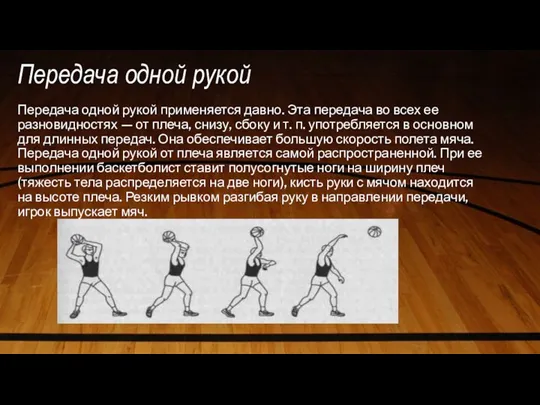 Передача одной рукой

Передача одной рукой применяется давно. Эта передача во всех ее разновидностях — от плеча, снизу, сбоку и т. п. употребляется в основном для длинных передач. Она обеспечивает большую скорость полета мяча. Передача одной рукой от плеча является самой распространенной. При ее выполнении баскетболист ставит полусогнутые ноги на ширину плеч (тяжесть тела распределяется на две ноги), кисть руки с мячом находится на высоте плеча. Резким рывком разгибая руку в направлении передачи, игрок выпускает мяч.